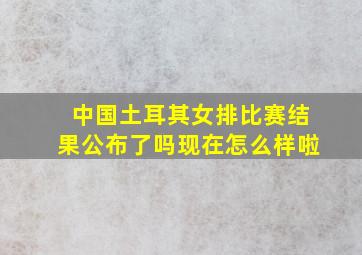 中国土耳其女排比赛结果公布了吗现在怎么样啦